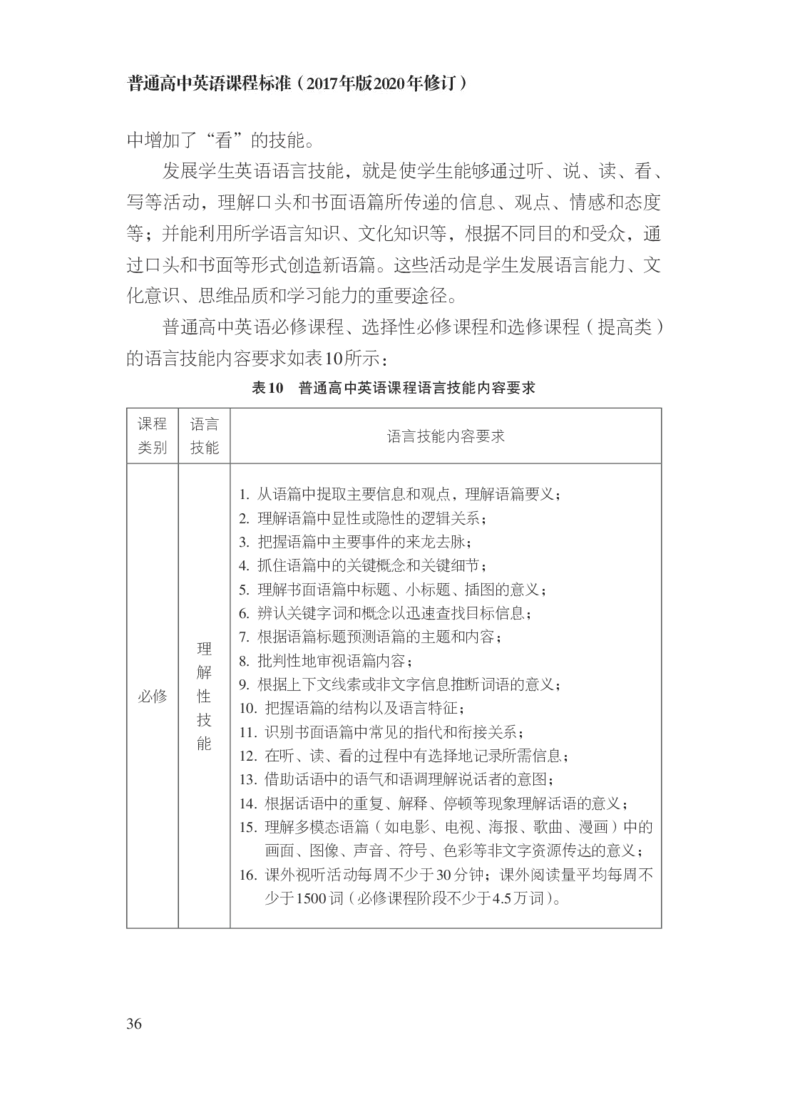 普通高中英语课程标准（2017年版2020年修订）

中增加了“看”的技能。

发展学生英语语言技能，就是使学生能够通过听、说、读、看、写等活动，理解口头和书面语篇所传递的信息、观点、情感和态度等；并能利用所学语言知识、文化知识等，根据不同目的和受众，通过口头和书面等形式创造新语篇。这些活动是学生发展语言能力、文化意识、思维品质和学习能力的重要途径。

普通高中英语必修课程、选择性必修课程和选修课程（提高类）的语言技能内容要求如表10所示：

表10　普通高中英语课程语言技能内容要求

| 课程类别 | 语言技能 | 语言技能内容要求 |
|---|---|---|
| 必修 | 理解性技能 | 1. 从语篇中提取主要信息和观点，理解语篇要义；<br>2. 理解语篇中显性或隐性的逻辑关系；<br>3. 把握语篇中主要事件的来龙去脉；<br>4. 抓住语篇中的关键概念和关键细节；<br>5. 理解书面语篇中标题、小标题、插图的意义；<br>6. 辨认关键字词和概念以迅速查找目标信息；<br>7. 根据语篇标题预测语篇的主题和内容；<br>8. 批判性地审视语篇内容；<br>9. 根据上下文线索或非文字信息推断词语的意义；<br>10. 把握语篇的结构以及语言特征；<br>11. 识别书面语篇中常见的指代和衔接关系；<br>12. 在听、读、看的过程中有选择地记录所需信息；<br>13. 借助话语中的语气和语调理解说话者的意图；<br>14. 根据话语中的重复、解释、停顿等现象理解话语的意义；<br>15. 理解多模态语篇（如电影、电视、海报、歌曲、漫画）中的画面、图像、声音、符号、色彩等非文字资源传达的意义；<br>16. 课外视听活动每周不少于30分钟；课外阅读量平均每周不少于1500词（必修课程阶段不少于4.5万词）。 |

36